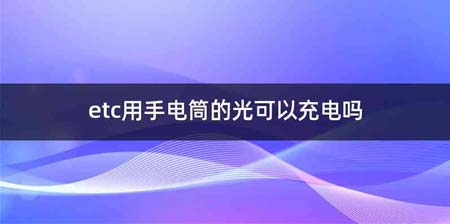 etc用手电筒的光可以充电吗